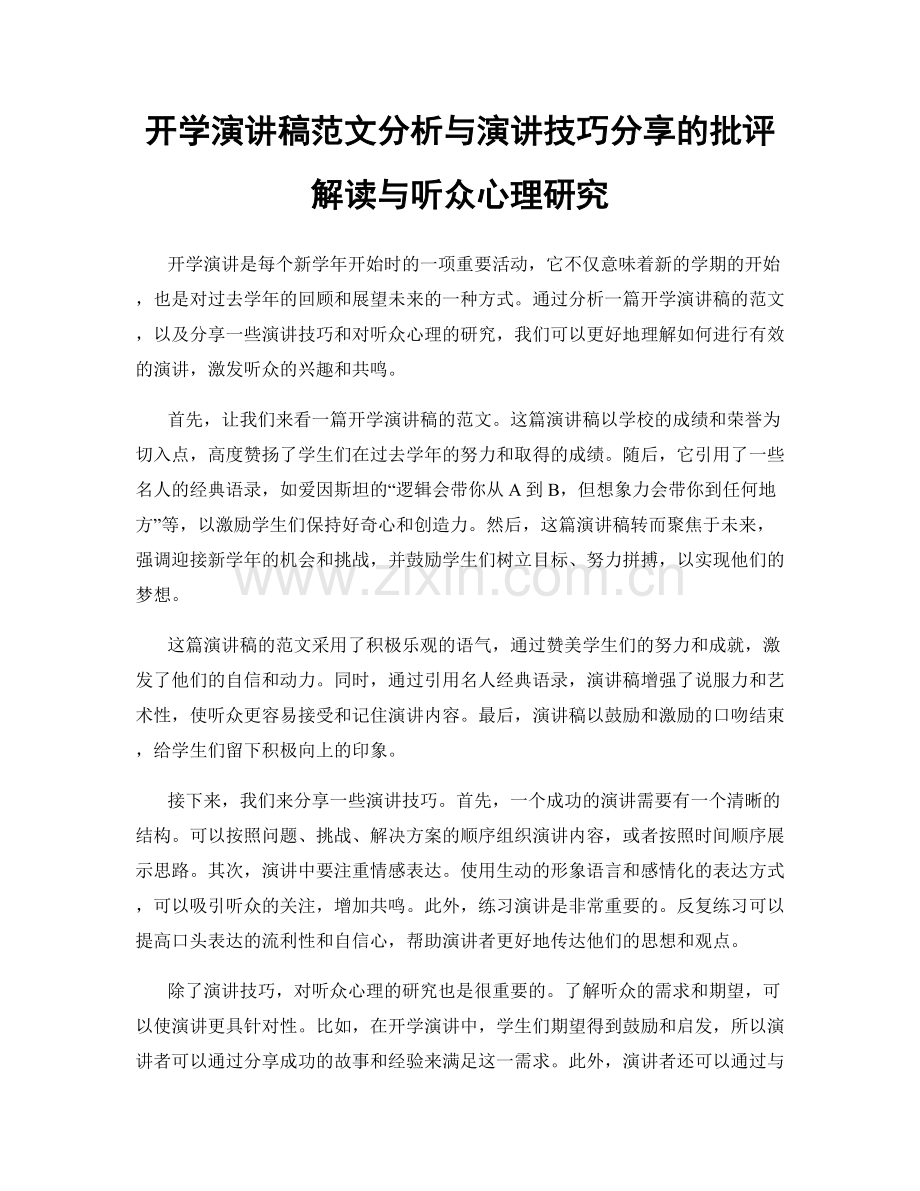 开学演讲稿范文分析与演讲技巧分享的批评解读与听众心理研究

开学演讲是每个新学年开始时的一项重要活动，它不仅意味着新的学期的开始，也是对过去学年的回顾和展望未来的一种方式。通过分析一篇开学演讲稿的范文，以及分享一些演讲技巧和对听众心理的研究，我们可以更好地理解如何进行有效的演讲，激发听众的兴趣和共鸣。

首先，让我们来看一篇开学演讲稿的范文。这篇演讲稿以学校的成绩和荣誉为切入点，高度赞扬了学生们在过去学年的努力和取得的成绩。随后，它引用了一些名人的经典语录，如爱因斯坦的“逻辑会带你从 A 到 B，但想象力会带你到任何地方”等，以激励学生们保持好奇心和创造力。然后，这篇演讲稿转而聚焦于未来，强调迎接新学年的机会和挑战，并鼓励学生们树立目标、努力拼搏，以实现他们的梦想。

这篇演讲稿的范文采用了积极乐观的语气，通过赞美学生们的努力和成就，激发了他们的自信和动力。同时，通过引用名人经典语录，演讲稿增强了说服力和艺术性，使听众更容易接受和记住演讲内容。最后，演讲稿以鼓励和激励的口吻结束，给学生们留下积极向上的印象。

接下来，我们来分享一些演讲技巧。首先，一个成功的演讲需要有一个清晰的结构。可以按照问题、挑战、解决方案的顺序组织演讲内容，或者按照时间顺序展示思路。其次，演讲中要注重情感表达。使用生动的形象语言和感情化的表达方式，可以吸引听众的关注，增加共鸣。此外，练习演讲是非常重要的。反复练习可以提高口头表达的流利性和自信心，帮助演讲者更好地传达他们的思想和观点。

除了演讲技巧，对听众心理的研究也是很重要的。了解听众的需求和期望，可以使演讲更具针对性。比如，在开学演讲中，学生们期望得到鼓励和启发，所以演讲者可以通过分享成功的故事和经验来满足这一需求。此外，演讲者还可以通过与

www.zixin.com.cn